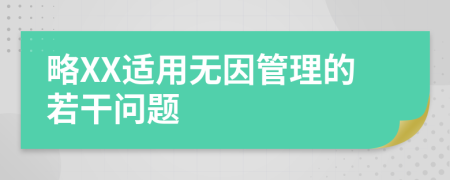 略XX适用无因管理的若干问题